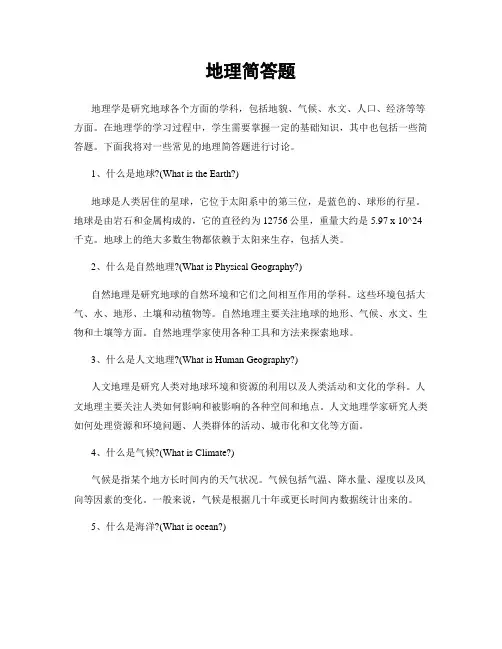 地理简答题

地理学是研究地球各个方面的学科，包括地貌、气候、水文、人口、经济等等方面。在地理学的学习过程中，学生需要掌握一定的基础知识，其中也包括一些简答题。下面我将对一些常见的地理简答题进行讨论。

1、什么是地球?(What is the Earth?)

地球是人类居住的星球，它位于太阳系中的第三位，是蓝色的、球形的行星。地球是由岩石和金属构成的，它的直径约为 12756 公里，重量大约是 5.97 x 10^24 千克。地球上的绝大多数生物都依赖于太阳来生存，包括人类。

2、什么是自然地理?(What is Physical Geography?)

自然地理是研究地球的自然环境和它们之间相互作用的学科。这些环境包括大气、水、地形、土壤和动植物等。自然地理主要关注地球的地形、气候、水文、生物和土壤等方面。自然地理学家使用各种工具和方法来探索地球。

3、什么是人文地理?(What is Human Geography?)

人文地理是研究人类对地球环境和资源的利用以及人类活动和文化的学科。人文地理主要关注人类如何影响和被影响的各种空间和地点。人文地理学家研究人类如何处理资源和环境问题、人类群体的活动、城市化和文化等方面。

4、什么是气候?(What is Climate?)

气候是指某个地方长时间内的天气状况。气候包括气温、降水量、湿度以及风向等因素的变化。一般来说，气候是根据几十年或更长时间内数据统计出来的。

5、什么是海洋?(What is ocean?)